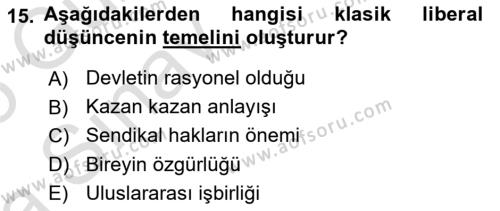 15. Aşağıdakilerden hangisi klasik liberal düşüncenin temelini oluşturur?

A) Devletin rasyonel olduğu
B) Kazan kazan anlayışı
C) Sendikal hakların önemi
D) Bireyin özgürlüğü
E) Uluslararası işbirliği

www.aofsoru.com